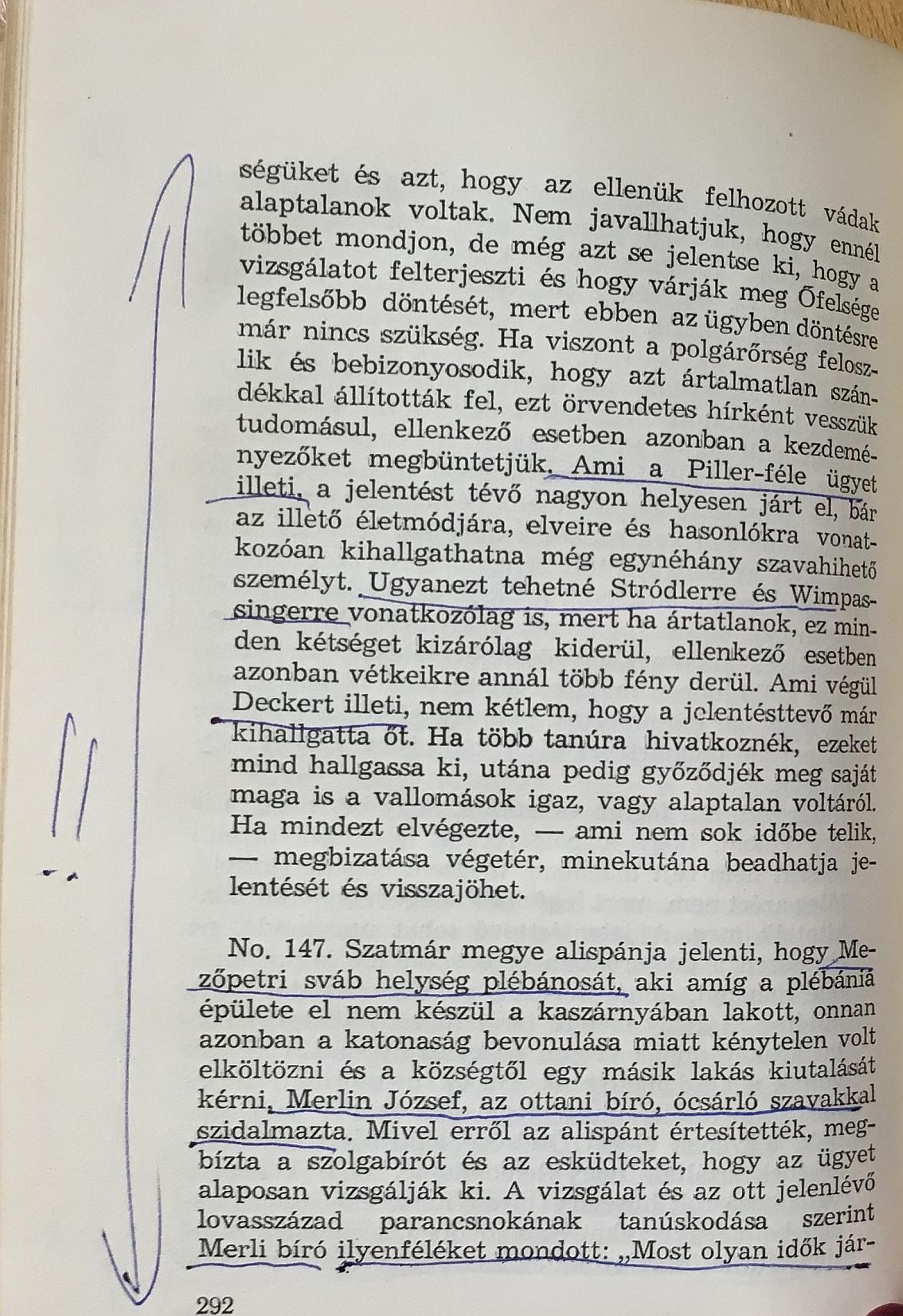 ségüket és azt, hogy az ellenük felhozott vádak alaptalanok voltak. Nem javallhatjuk, hogy ennél többet mondjon, de még azt se jelentse ki, hogy a vizsgálatot felterjeszti és hogy várják meg Őfelsége legfelsőbb döntését, mert ebben az ügyben döntésre már nincs szükség. Ha viszont a polgárőrség feloszlik és bebizonyosodik, hogy azt ártalmatlan szándékkal állították fel, ezt örvendetes hírként vesszük tudomásul, ellenkező esetben azonban a kezdeményezőket megbüntetjük. Ami a Piller-féle ügyet illeti, a jelentést tévő nagyon helyesen járt el, bár az illető életmódjára, elveire és hasonlókra vonatkozóan kihallgathatna még egynéhány szavahihető személyt. Ugyanezt tehetné Stródlerre és Wimpassingerre vonatkozólag is, mert ha ártatlanok, ez minden kétséget kizárólag kiderül, ellenkező esetben azonban vétkeikre annál több fény derül. Ami végül Deckert illeti, nem kétlem, hogy a jelentésttevő már kihallgatta őt. Ha több tanúra hivatkoznék, ezeket mind hallgassa ki, utána pedig győződjék meg saját maga is a vallomások igaz, vagy alaptalan voltáról. Ha mindezt elvégezte, — ami nem sok időbe telik, — megbizatása végetér, minekutána beadhatja jelentését és visszajöhet.

No. 147. Szatmár megye alispánja jelenti, hogy Mezőpetri sváb helység plébánosát, aki amíg a plébánia épülete el nem készül a kaszárnyában lakott, onnan azonban a katonaság bevonulása miatt kénytelen volt elköltözni és a községtől egy másik lakás kiutalását kérni, Merlin József, az ottani bíró, ócsárló szavakkal szidalmazta. Mivel erről az alispánt értesítették, megbízta a szolgabírót és az esküdteket, hogy az ügyet alaposan vizsgálják ki. A vizsgálat és az ott jelenlévő lovasszázad parancsnokának tanúskodása szerint Merli bíró ilyenféléket mondott: „Most olyan idők jár-

292